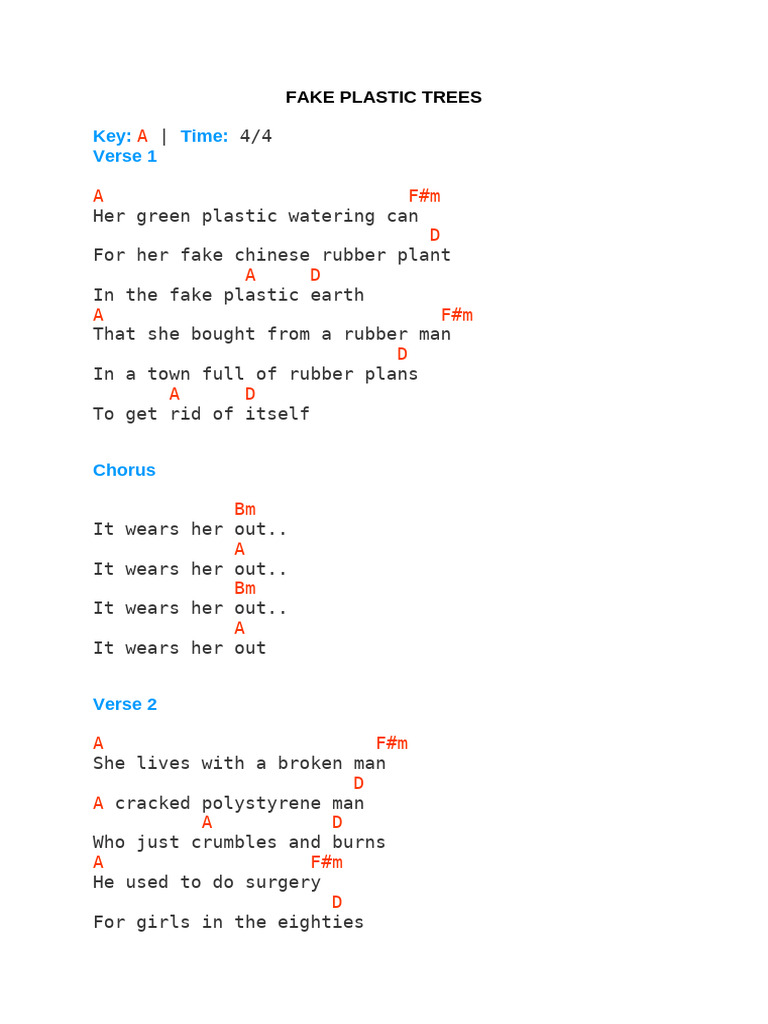 FAKE PLASTIC TREES

Key: A | Time: 4/4
Verse 1

A F#m
Her green plastic watering can
D
For her fake chinese rubber plant
A D
In the fake plastic earth
A F#m
That she bought from a rubber man
D
In a town full of rubber plans
A D
To get rid of itself

Chorus

Bm
It wears her out..
A
It wears her out..
Bm
It wears her out..
A
It wears her out

Verse 2

A F#m
She lives with a broken man
D
A cracked polystyrene man
A D
Who just crumbles and burns
A F#m
He used to do surgery
D
For girls in the eighties